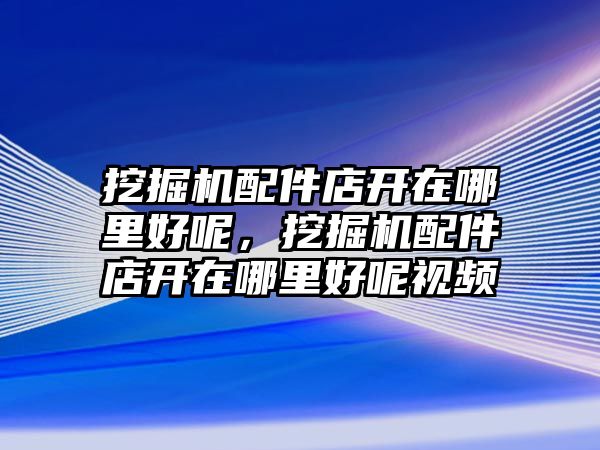 挖掘机配件店开在哪里好呢，挖掘机配件店开在哪里好呢视频